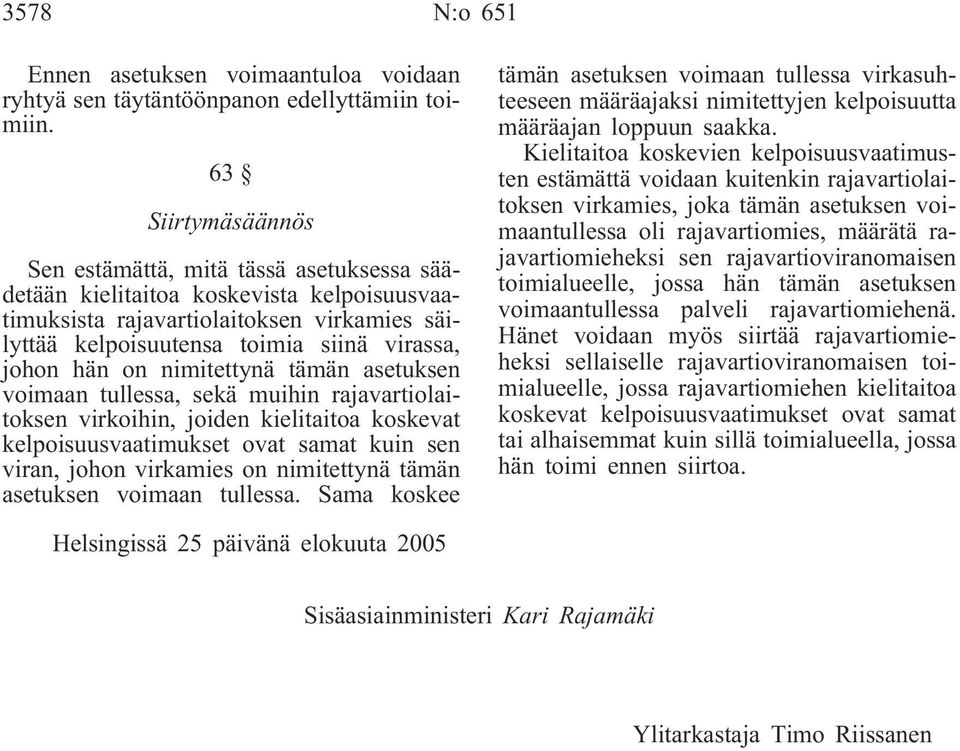 3578 N:o 651

Ennen asetuksen voimaantuloa voidaan ryhtyä sen täytäntöönpanon edellyttämiin toimiin.

63 §

Siirtymäsäännös

Sen estämättä, mitä tässä asetuksessa säädetään kielitaitoa koskevista kelpoisuusvaatimuksista rajavartiolaitoksen virkamies säilyttää kelpoisuutensa toimia siinä virassa, johon hän on nimitettynä tämän asetuksen voimaan tullessa, sekä muihin rajavartiolaitoksen virkoihin, joiden kielitaitoa koskevat kelpoisuusvaatimukset ovat samat kuin sen viran, johon virkamies on nimitettynä tämän asetuksen voimaan tullessa. Sama koskee tämän asetuksen voimaan tullessa virkasuhteeseen määräajaksi nimitettyjen kelpoisuutta määräajan loppuun saakka.

Kielitaitoa koskevien kelpoisuusvaatimusten estämättä voidaan kuitenkin rajavartiolaitoksen virkamies, joka tämän asetuksen voimaantullessa oli rajavartiomies, määrätä rajavartiomieheksi sen rajavartioviranomaisen toimialueelle, jossa hän tämän asetuksen voimaantullessa palveli rajavartiomiehenä. Hänet voidaan myös siirtää rajavartiomieheksi sellaiselle rajavartioviranomaisen toimialueelle, jossa rajavartiomiehen kielitaitoa koskevat kelpoisuusvaatimukset ovat samat tai alhaisemmat kuin sillä toimialueella, jossa hän toimi ennen siirtoa.

Helsingissä 25 päivänä elokuuta 2005

Sisäasiainministeri Kari Rajamäki

Ylitarkastaja Timo Riissanen